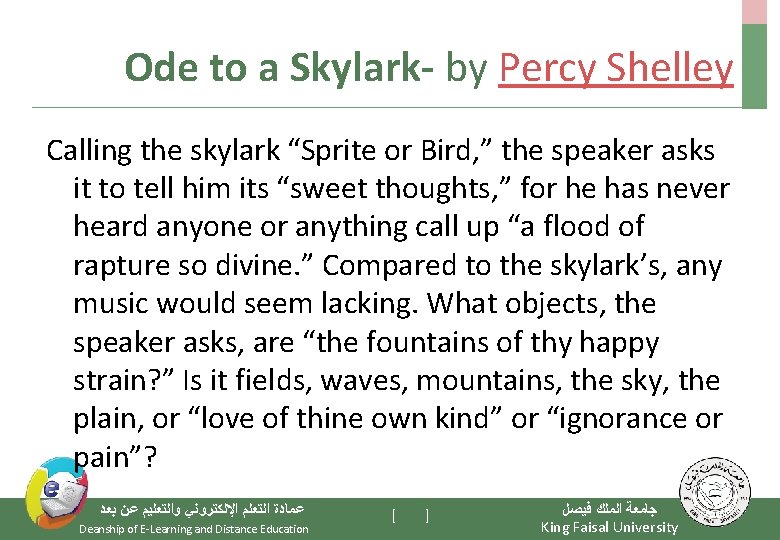 Ode to a Skylark- by Percy Shelley

Calling the skylark “Sprite or Bird,” the speaker asks it to tell him its “sweet thoughts,” for he has never heard anyone or anything call up “a flood of rapture so divine.” Compared to the skylark’s, any music would seem lacking. What objects, the speaker asks, are “the fountains of thy happy strain?” Is it fields, waves, mountains, the sky, the plain, or “love of thine own kind” or “ignorance or pain”?

عمادة التعلم الإلكتروني والتعليم عن بعد
Deanship of E-Learning and Distance Education

[ ]

جامعة الملك فيصل
King Faisal University